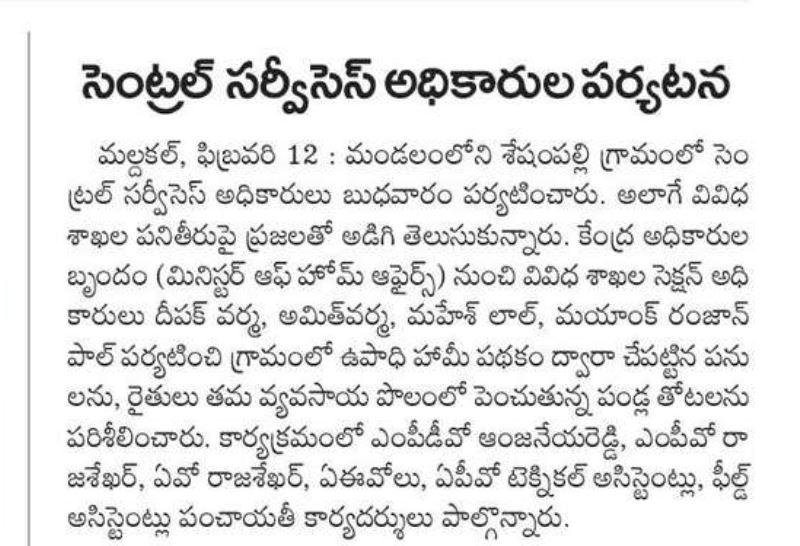 సెంట్రల్ సర్వీసెస్ అధికారుల పర్యటన

మల్దకల్, ఫిబ్రవరి 12 : మండలంలోని శేషంపల్లి గ్రామంలో సెంట్రల్ సర్వీసెస్ అధికారులు బుధవారం పర్యటించారు. అలాగే వివిధ శాఖల పనితీరుపై ప్రజలతో అడిగి తెలుసుకున్నారు. కేంద్ర అధికారుల బృందం (మినిస్టర్ ఆఫ్ హోమ్ ఆఫైర్స్) నుంచి వివిధ శాఖల సెక్షన్ అధికారులు దీపక్ వర్మ, అమిత్‌వర్మ, మహేశ్ లాల్, మయాంక్ రంజాన్ పాల్ పర్యటించి గ్రామంలో ఉపాధి హామీ పథకం ద్వారా చేపట్టిన పనులను, రైతులు తమ వ్యవసాయ పొలంలో పెంచుతున్న పండ్ల తోటలను పరిశీలించారు. కార్యక్రమంలో ఎంపీడీవో ఆంజనేయరెడ్డి, ఎంపీవో రాజశేఖర్, ఏవో రాజశేఖర్, ఏఈవోలు, ఏపీవో టెక్నికల్ అసిస్టెంట్లు, ఫీల్డ్ అసిస్టెంట్లు పంచాయతీ కార్యదర్శులు పాల్గొన్నారు.